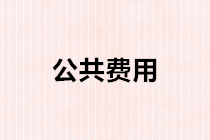 公共费用